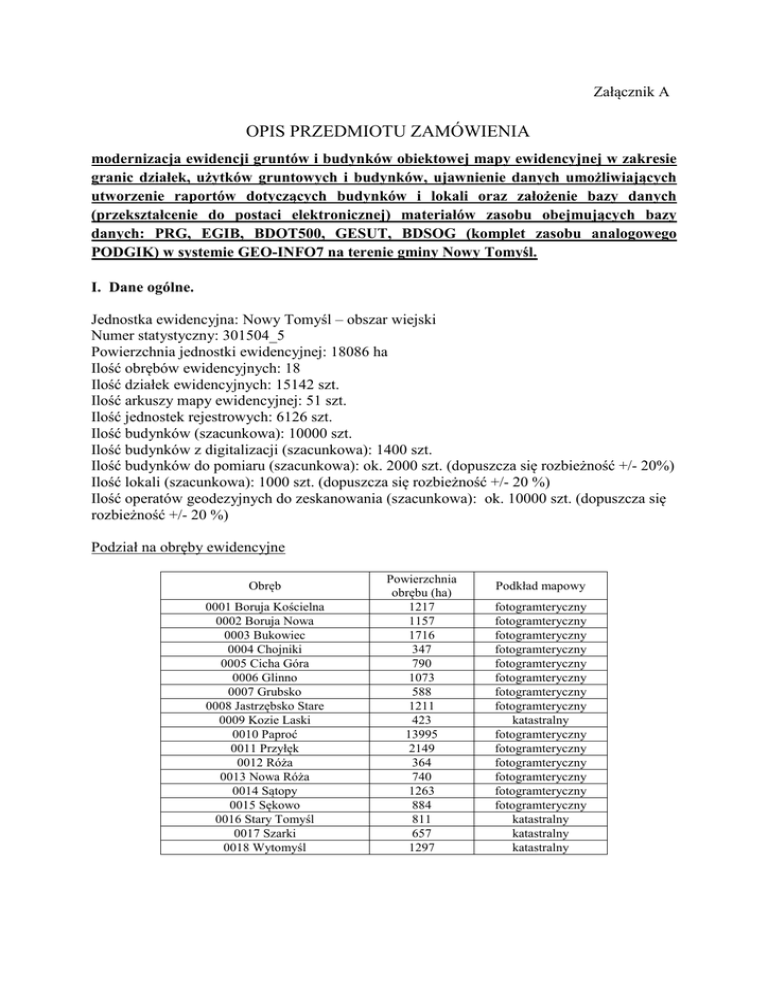 Załącznik A

OPIS PRZEDMIOTU ZAMÓWIENIA

modernizacja ewidencji gruntów i budynków obiektowej mapy ewidencyjnej w zakresie granic działek, użytków gruntowych i budynków, ujawnienie danych umożliwiających utworzenie raportów dotyczących budynków i lokali oraz założenie bazy danych (przekształcenie do postaci elektronicznej) materiałów zasobu obejmujących bazy danych: PRG, EGIB, BDOT500, GESUT, BDSOG (komplet zasobu analogowego PODGIK) w systemie GEO-INFO7 na terenie gminy Nowy Tomyśl.

I. Dane ogólne.

Jednostka ewidencyjna: Nowy Tomyśl – obszar wiejski
Numer statystyczny: 301504_5
Powierzchnia jednostki ewidencyjnej: 18086 ha
Ilość obrębów ewidencyjnych: 18
Ilość działek ewidencyjnych: 15142 szt.
Ilość arkuszy mapy ewidencyjnej: 51 szt.
Ilość jednostek rejestrowych: 6126 szt.
Ilość budynków (szacunkowa): 10000 szt.
Ilość budynków z digitalizacji (szacunkowa): 1400 szt.
Ilość budynków do pomiaru (szacunkowa): ok. 2000 szt. (dopuszcza się rozbieżność +/- 20%)
Ilość lokali (szacunkowa): 1000 szt. (dopuszcza się rozbieżność +/- 20 %)
Ilość operatów geodezyjnych do zeskanowania (szacunkowa): ok. 10000 szt. (dopuszcza się rozbieżność +/- 20 %)

Podział na obręby ewidencyjne

| Obręb | Powierzchnia obrębu (ha) | Podkład mapowy |
|---|---|---|
| 0001 Boruja Kościelna | 1217 | fotogramteryczny |
| 0002 Boruja Nowa | 1157 | fotogramteryczny |
| 0003 Bukowiec | 1716 | fotogramteryczny |
| 0004 Chojniki | 347 | fotogramteryczny |
| 0005 Cicha Góra | 790 | fotogramteryczny |
| 0006 Glinno | 1073 | fotogramteryczny |
| 0007 Grubsko | 588 | fotogramteryczny |
| 0008 Jastrzębsko Stare | 1211 | fotogramteryczny |
| 0009 Kozie Laski | 423 | katastralny |
| 0010 Paproć | 13995 | fotogramteryczny |
| 0011 Przyłęk | 2149 | fotogramteryczny |
| 0012 Róża | 364 | fotogramteryczny |
| 0013 Nowa Róża | 740 | fotogramteryczny |
| 0014 Sątopy | 1263 | fotogramteryczny |
| 0015 Sękowo | 884 | fotogramteryczny |
| 0016 Stary Tomyśl | 811 | katastralny |
| 0017 Szarki | 657 | katastralny |
| 0018 Wytomyśl | 1297 | katastralny |